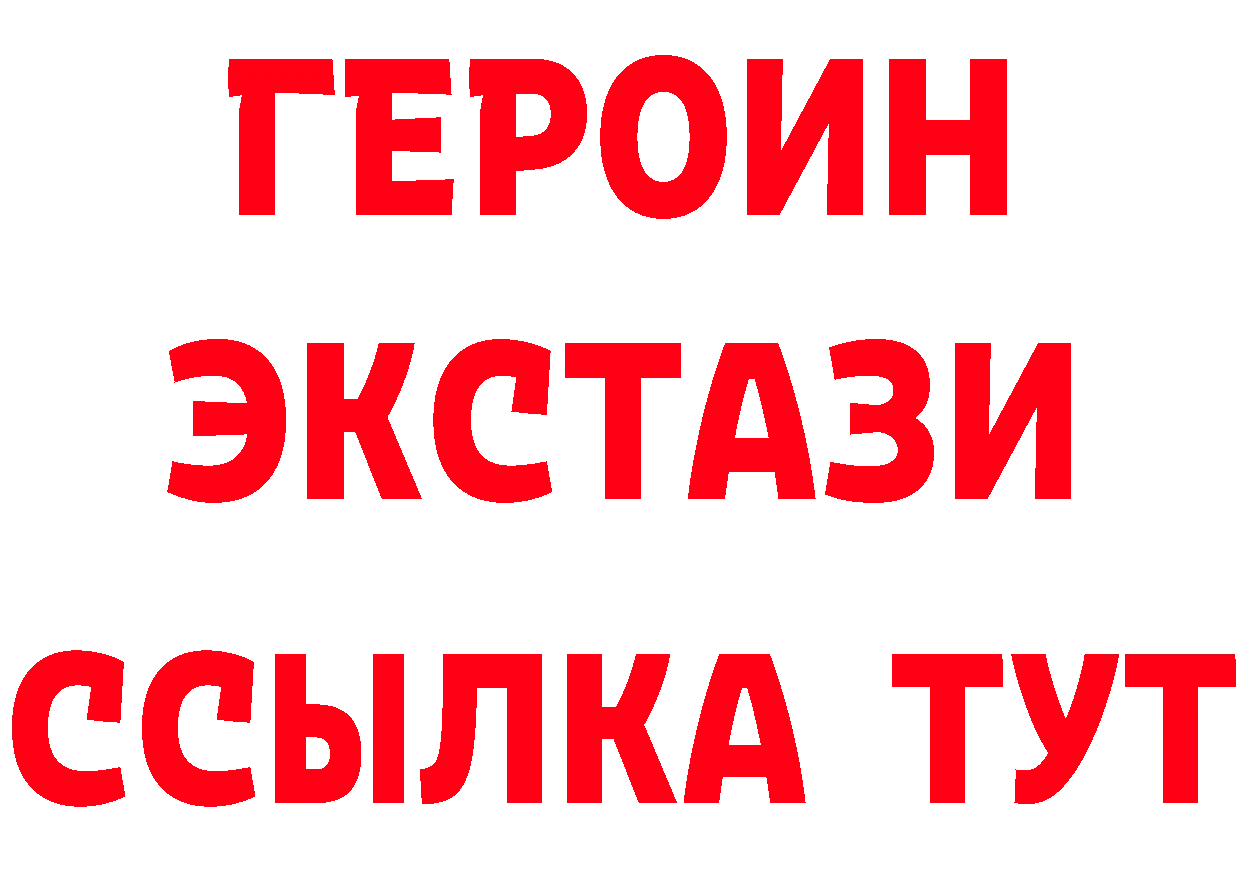 ГЕРОИН
ЭКСТАЗИ
ССЫЛКА ТУТ